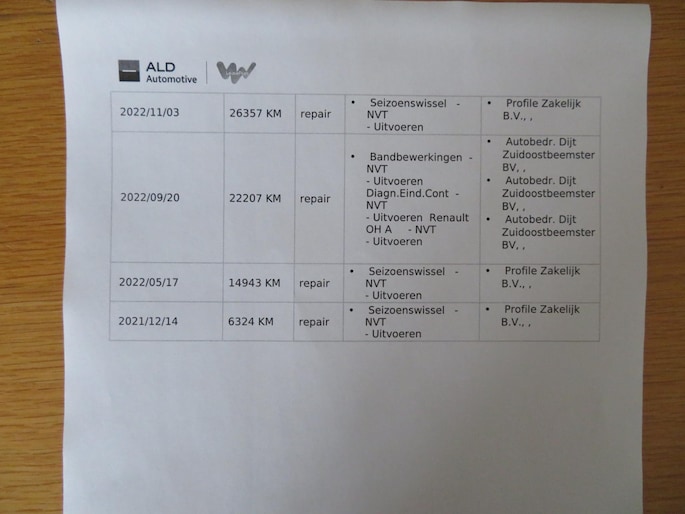 ALD Automotive

| 2022/11/03 | 26357 KM | repair | • Seizoenswissel - NVT - Uitvoeren | • Profile Zakelijk B.V., , |
|---|---|---|---|---|
| 2022/09/20 | 22207 KM | repair | • Bandbewerkingen - NVT - Uitvoeren Diagn.Eind.Cont - NVT - Uitvoeren Renault OH A - NVT - Uitvoeren | • Autobedr. Dijt Zuidoostbeemster BV, , • Autobedr. Dijt Zuidoostbeemster BV, , • Autobedr. Dijt Zuidoostbeemster BV, , |
| 2022/05/17 | 14943 KM | repair | • Seizoenswissel - NVT - Uitvoeren | • Profile Zakelijk B.V., , |
| 2021/12/14 | 6324 KM | repair | • Seizoenswissel - NVT - Uitvoeren | • Profile Zakelijk B.V., , |